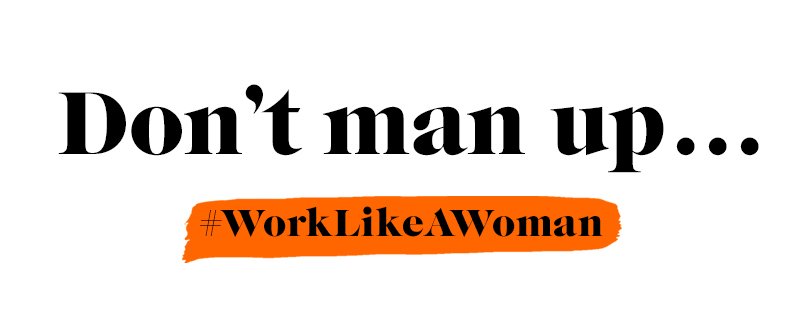 Don’t man up…

#WorkLikeAWoman